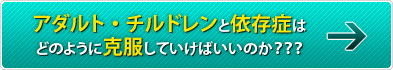 アダルト・チルドレンと依存症は
どのように克服していけばいいのか???